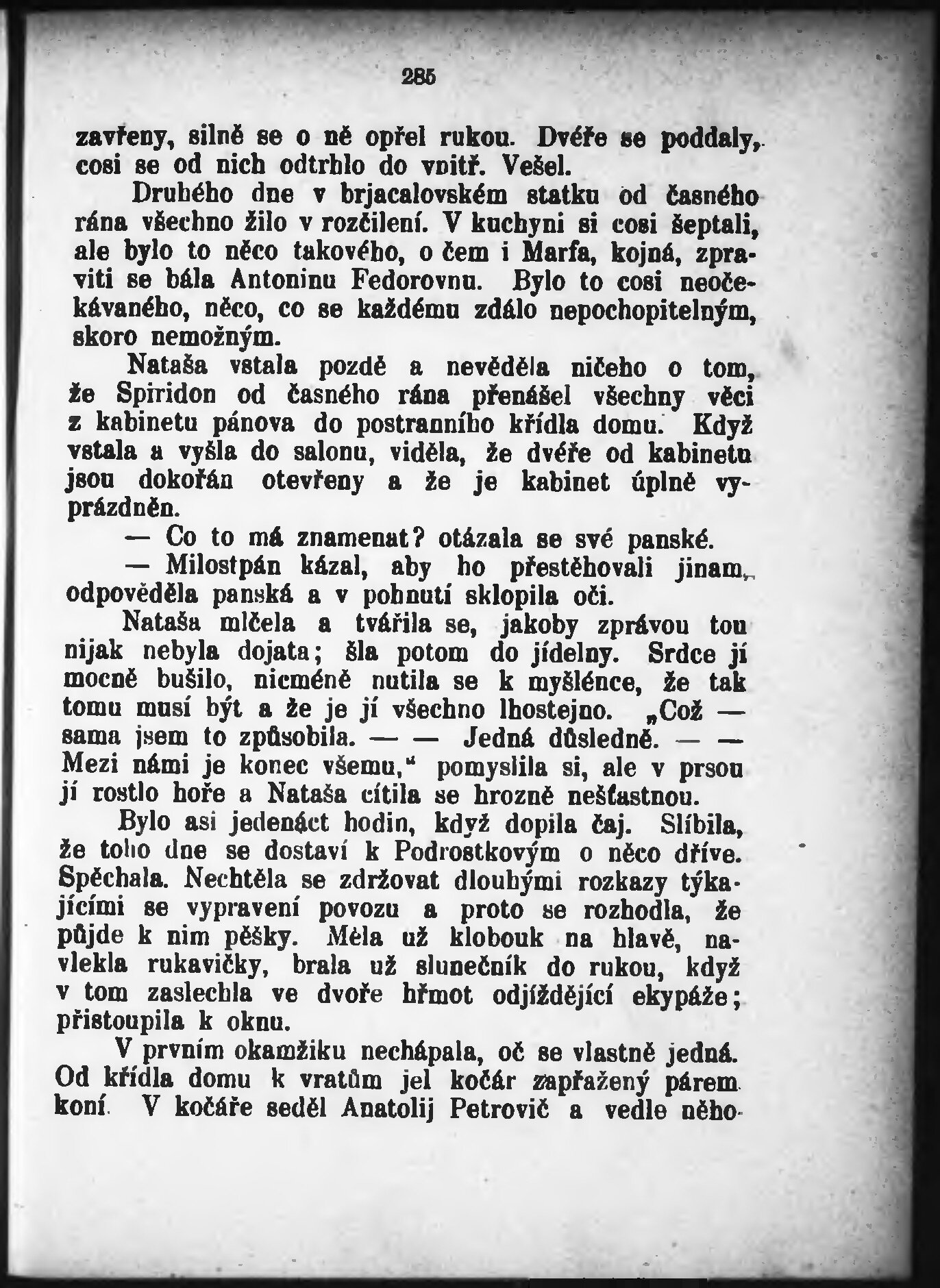 285

zavřeny, silně se o ně opřel rukou. Dvéře se poddaly, cosi se od nich odtrhlo do vnitř. Vešel.

Druhého dne v brjacalovském statku od časného rána všechno žilo v rozčilení. V kuchyni si cosi šeptali, ale bylo to něco takového, o čem i Marfa, kojná, zpraviti se bála Antoninu Fedorovnu. Bylo to cosi neočekávaného, něco, co se každému zdálo nepochopitelným, skoro nemožným.

Nataša vstala pozdě a nevěděla ničeho o tom, že Spiridon od časného rána přenášel všechny věci z kabinetu pánova do postranního křídla domu. Když vstala a vyšla do salonu, viděla, že dvéře od kabinetu jsou dokořán otevřeny a že je kabinet úplně vyprázdněn.

— Co to má znamenat? otázala se své panské.

— Milostpán kázal, aby ho přestěhovali jinam, odpověděla panská a v pohnutí sklopila oči.

Nataša mlčela a tvářila se, jakoby zprávou tou nijak nebyla dojata; šla potom do jídelny. Srdce jí mocně bušilo, nicméně nutila se k myšlénce, že tak tomu musí být a že je jí všechno lhostejno. „Což — sama jsem to způsobila. — — Jedná důsledně. — — Mezi námi je konec všemu,“ pomyslila si, ale v prsou jí rostlo hoře a Nataša cítila se hrozně nešťastnou.

Bylo asi jedenáct hodin, když dopila čaj. Slíbila, že toho dne se dostaví k Podrostkovým o něco dříve. Spěchala. Nechtěla se zdržovat dlouhými rozkazy týkajícími se vypravení povozu a proto se rozhodla, že půjde k nim pěšky. Měla už klobouk na hlavě, navlekla rukavičky, brala už slunečník do rukou, když v tom zaslechla ve dvoře hřmot odjíždějící ekypáže; přistoupila k oknu.

V prvním okamžiku nechápala, oč se vlastně jedná. Od křídla domu k vratům jel kočár zapřažený párem koní. V kočáře seděl Anatolij Petrovič a vedle něho